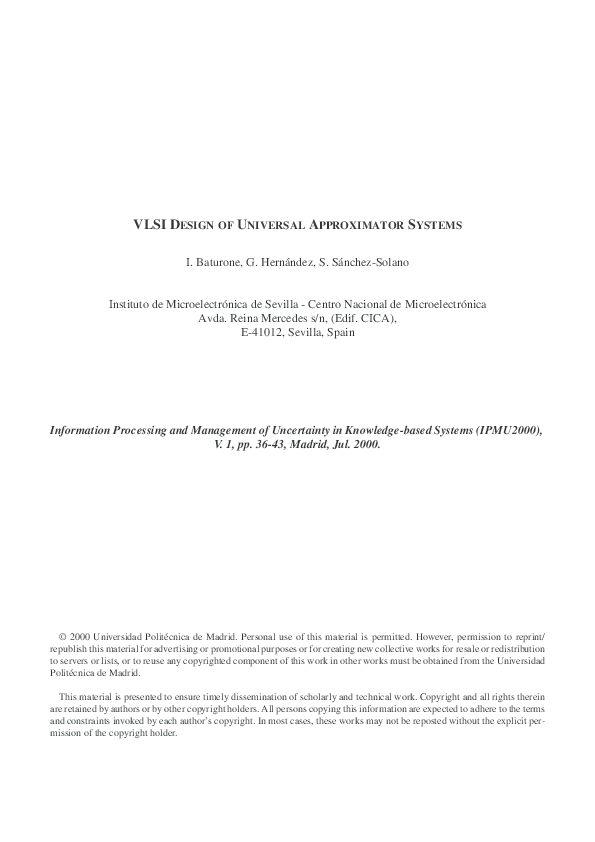 VLSI DESIGN OF UNIVERSAL APPROXIMATOR SYSTEMS

I. Baturone, G. Hernández, S. Sánchez-Solano

Instituto de Microelectrónica de Sevilla - Centro Nacional de Microelectrónica
Avda. Reina Mercedes s/n, (Edif. CICA),
E-41012, Sevilla, Spain

Information Processing and Management of Uncertainty in Knowledge-based Systems (IPMU2000), V. 1, pp. 36-43, Madrid, Jul. 2000.

© 2000 Universidad Politécnica de Madrid. Personal use of this material is permitted. However, permission to reprint/republish this material for advertising or promotional purposes or for creating new collective works for resale or redistribution to servers or lists, or to reuse any copyrighted component of this work in other works must be obtained from the Universidad Politécnica de Madrid.

This material is presented to ensure timely dissemination of scholarly and technical work. Copyright and all rights therein are retained by authors or by other copyright holders. All persons copying this information are expected to adhere to the terms and constraints invoked by each author's copyright. In most cases, these works may not be reposted without the explicit permission of the copyright holder.